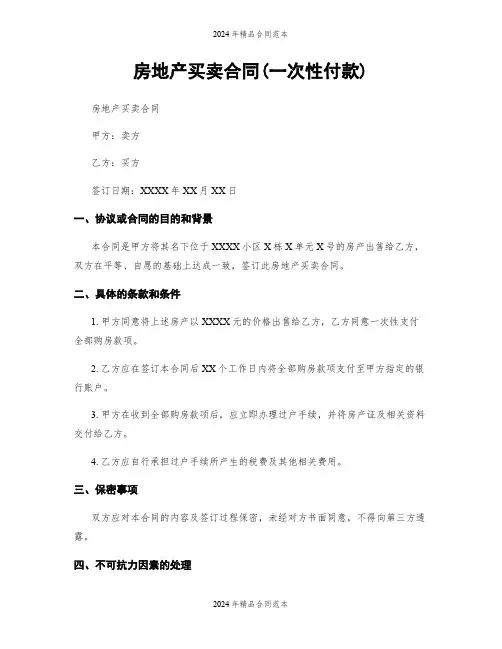 2024年精品合同范本

房地产买卖合同(一次性付款)

房地产买卖合同

甲方：卖方

乙方：买方

签订日期：XXXX年XX月XX日

一、协议或合同的目的和背景

本合同是甲方将其名下位于XXXX小区X栋X单元X号的房产出售给乙方，双方在平等、自愿的基础上达成一致，签订此房地产买卖合同。

二、具体的条款和条件

1. 甲方同意将上述房产以XXXX元的价格出售给乙方，乙方同意一次性支付全部购房款项。

2. 乙方应在签订本合同后XX个工作日内将全部购房款项支付至甲方指定的银行账户。

3. 甲方在收到全部购房款项后，应立即办理过户手续，并将房产证及相关资料交付给乙方。

4. 乙方应自行承担过户手续所产生的税费及其他相关费用。

三、保密事项

双方应对本合同的内容及签订过程保密，未经对方书面同意，不得向第三方透露。

四、不可抗力因素的处理

2024年精品合同范本